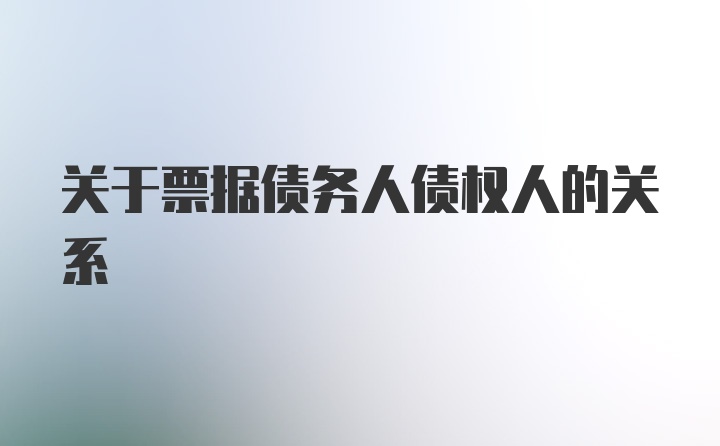 关于票据债务人债权人的关系